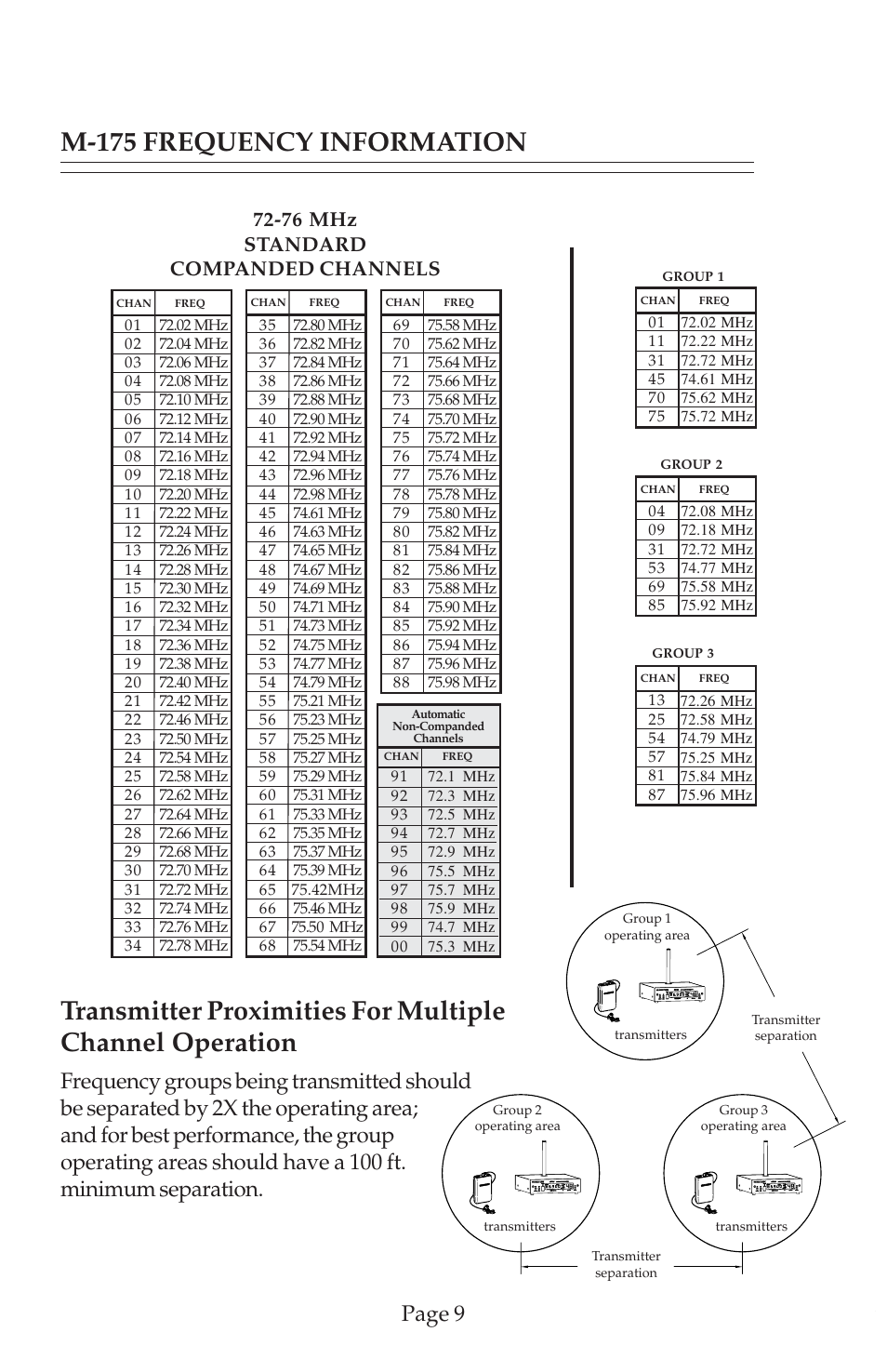 M-175 FREQUENCY INFORMATION

72-76 MHz
STANDARD
COMPANDED CHANNELS

| CHAN | FREQ |
|---|---|
| 01 | 72.02 MHz |
| 02 | 72.04 MHz |
| 03 | 72.06 MHz |
| 04 | 72.08 MHz |
| 05 | 72.10 MHz |
| 06 | 72.12 MHz |
| 07 | 72.14 MHz |
| 08 | 72.16 MHz |
| 09 | 72.18 MHz |
| 10 | 72.20 MHz |
| 11 | 72.22 MHz |
| 12 | 72.24 MHz |
| 13 | 72.26 MHz |
| 14 | 72.28 MHz |
| 15 | 72.30 MHz |
| 16 | 72.32 MHz |
| 17 | 72.34 MHz |
| 18 | 72.36 MHz |
| 19 | 72.38 MHz |
| 20 | 72.40 MHz |
| 21 | 72.42 MHz |
| 22 | 72.46 MHz |
| 23 | 72.50 MHz |
| 24 | 72.54 MHz |
| 25 | 72.58 MHz |
| 26 | 72.62 MHz |
| 27 | 72.64 MHz |
| 28 | 72.66 MHz |
| 29 | 72.68 MHz |
| 30 | 72.70 MHz |
| 31 | 72.72 MHz |
| 32 | 72.74 MHz |
| 33 | 72.76 MHz |
| 34 | 72.78 MHz |

| CHAN | FREQ |
|---|---|
| 35 | 72.80 MHz |
| 36 | 72.82 MHz |
| 37 | 72.84 MHz |
| 38 | 72.86 MHz |
| 39 | 72.88 MHz |
| 40 | 72.90 MHz |
| 41 | 72.92 MHz |
| 42 | 72.94 MHz |
| 43 | 72.96 MHz |
| 44 | 72.98 MHz |
| 45 | 74.61 MHz |
| 46 | 74.63 MHz |
| 47 | 74.65 MHz |
| 48 | 74.67 MHz |
| 49 | 74.69 MHz |
| 50 | 74.71 MHz |
| 51 | 74.73 MHz |
| 52 | 74.75 MHz |
| 53 | 74.77 MHz |
| 54 | 74.79 MHz |
| 55 | 75.21 MHz |
| 56 | 75.23 MHz |
| 57 | 75.25 MHz |
| 58 | 75.27 MHz |
| 59 | 75.29 MHz |
| 60 | 75.31 MHz |
| 61 | 75.33 MHz |
| 62 | 75.35 MHz |
| 63 | 75.37 MHz |
| 64 | 75.39 MHz |
| 65 | 75.42MHz |
| 66 | 75.46 MHz |
| 67 | 75.50 MHz |
| 68 | 75.54 MHz |

| CHAN | FREQ |
|---|---|
| 69 | 75.58 MHz |
| 70 | 75.62 MHz |
| 71 | 75.64 MHz |
| 72 | 75.66 MHz |
| 73 | 75.68 MHz |
| 74 | 75.70 MHz |
| 75 | 75.72 MHz |
| 76 | 75.74 MHz |
| 77 | 75.76 MHz |
| 78 | 75.78 MHz |
| 79 | 75.80 MHz |
| 80 | 75.82 MHz |
| 81 | 75.84 MHz |
| 82 | 75.86 MHz |
| 83 | 75.88 MHz |
| 84 | 75.90 MHz |
| 85 | 75.92 MHz |
| 86 | 75.94 MHz |
| 87 | 75.96 MHz |
| 88 | 75.98 MHz |

Automatic Non-Companded Channels

| CHAN | FREQ |
|---|---|
| 91 | 72.1 MHz |
| 92 | 72.3 MHz |
| 93 | 72.5 MHz |
| 94 | 72.7 MHz |
| 95 | 72.9 MHz |
| 96 | 75.5 MHz |
| 97 | 75.7 MHz |
| 98 | 75.9 MHz |
| 99 | 74.7 MHz |
| 00 | 75.3 MHz |

GROUP 1

| CHAN | FREQ |
|---|---|
| 01 | 72.02 MHz |
| 11 | 72.22 MHz |
| 31 | 72.72 MHz |
| 45 | 74.61 MHz |
| 70 | 75.62 MHz |
| 75 | 75.72 MHz |

GROUP 2

| CHAN | FREQ |
|---|---|
| 04 | 72.08 MHz |
| 09 | 72.18 MHz |
| 31 | 72.72 MHz |
| 53 | 74.77 MHz |
| 69 | 75.58 MHz |
| 85 | 75.92 MHz |

GROUP 3

| CHAN | FREQ |
|---|---|
| 13 | 72.26 MHz |
| 25 | 72.58 MHz |
| 54 | 74.79 MHz |
| 57 | 75.25 MHz |
| 81 | 75.84 MHz |
| 87 | 75.96 MHz |

Transmitter Proximities For Multiple Channel Operation

Frequency groups being transmitted should be separated by 2X the operating area; and for best performance, the group operating areas should have a 100 ft. minimum separation.

Group 1 operating area
transmitters
Transmitter separation
Group 2 operating area
transmitters
Group 3 operating area
transmitters
Transmitter separation

Page 9